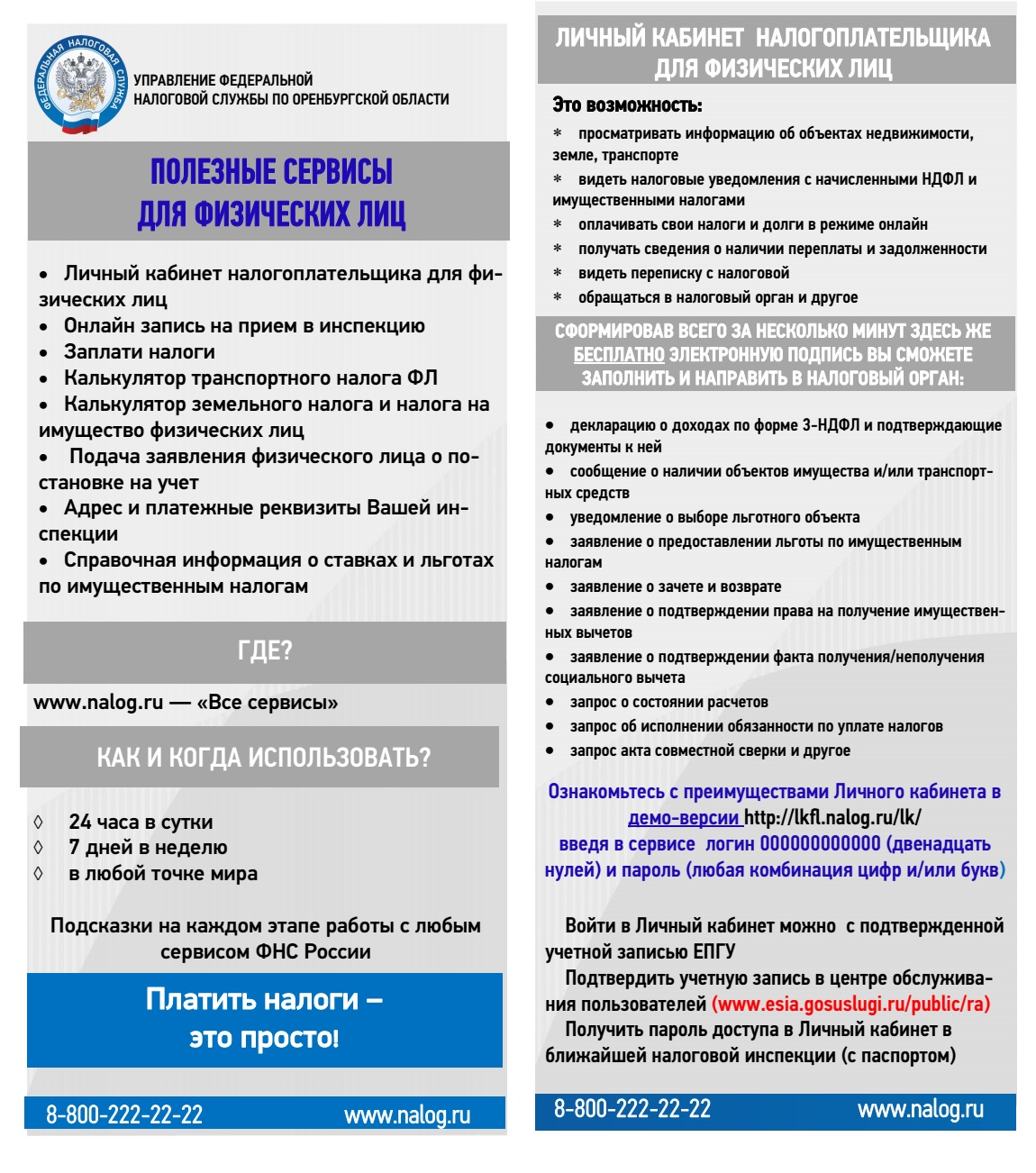 ФЕДЕРАЛЬНАЯ НАЛОГОВАЯ СЛУЖБА

УПРАВЛЕНИЕ ФЕДЕРАЛЬНОЙ НАЛОГОВОЙ СЛУЖБЫ ПО ОРЕНБУРГСКОЙ ОБЛАСТИ

ПОЛЕЗНЫЕ СЕРВИСЫ ДЛЯ ФИЗИЧЕСКИХ ЛИЦ

• Личный кабинет налогоплательщика для физических лиц
• Онлайн запись на прием в инспекцию
• Заплати налоги
• Калькулятор транспортного налога ФЛ
• Калькулятор земельного налога и налога на имущество физических лиц
• Подача заявления физического лица о постановке на учет
• Адрес и платежные реквизиты Вашей инспекции
• Справочная информация о ставках и льготах по имущественным налогам

ГДЕ?

www.nalog.ru — «Все сервисы»

КАК И КОГДА ИСПОЛЬЗОВАТЬ?

◊ 24 часа в сутки
◊ 7 дней в неделю
◊ в любой точке мира

Подсказки на каждом этапе работы с любым сервисом ФНС России

Платить налоги – это просто!

8-800-222-22-22 www.nalog.ru

ЛИЧНЫЙ КАБИНЕТ НАЛОГОПЛАТЕЛЬЩИКА ДЛЯ ФИЗИЧЕСКИХ ЛИЦ

Это возможность:

* просматривать информацию об объектах недвижимости, земле, транспорте
* видеть налоговые уведомления с начисленными НДФЛ и имущественными налогами
* оплачивать свои налоги и долги в режиме онлайн
* получать сведения о наличии переплаты и задолженности
* видеть переписку с налоговой
* обращаться в налоговый орган и другое

СФОРМИРОВАВ ВСЕГО ЗА НЕСКОЛЬКО МИНУТ ЗДЕСЬ ЖЕ БЕСПЛАТНО ЭЛЕКТРОННУЮ ПОДПИСЬ ВЫ СМОЖЕТЕ ЗАПОЛНИТЬ И НАПРАВИТЬ В НАЛОГОВЫЙ ОРГАН:

• декларацию о доходах по форме 3-НДФЛ и подтверждающие документы к ней
• сообщение о наличии объектов имущества и/или транспортных средств
• уведомление о выборе льготного объекта
• заявление о предоставлении льготы по имущественным налогам
• заявление о зачете и возврате
• заявление о подтверждении права на получение имущественных вычетов
• заявление о подтверждении факта получения/неполучения социального вычета
• запрос о состоянии расчетов
• запрос об исполнении обязанности по уплате налогов
• запрос акта совместной сверки и другое

Ознакомьтесь с преимуществами Личного кабинета в демо-версии http://lkfl.nalog.ru/lk/ введя в сервисе логин 000000000000 (двенадцать нулей) и пароль (любая комбинация цифр и/или букв)

Войти в Личный кабинет можно с подтвержденной учетной записью ЕПГУ

Подтвердить учетную запись в центре обслуживания пользователей (www.esia.gosuslugi.ru/public/ra)

Получить пароль доступа в Личный кабинет в ближайшей налоговой инспекции (с паспортом)

8-800-222-22-22 www.nalog.ru